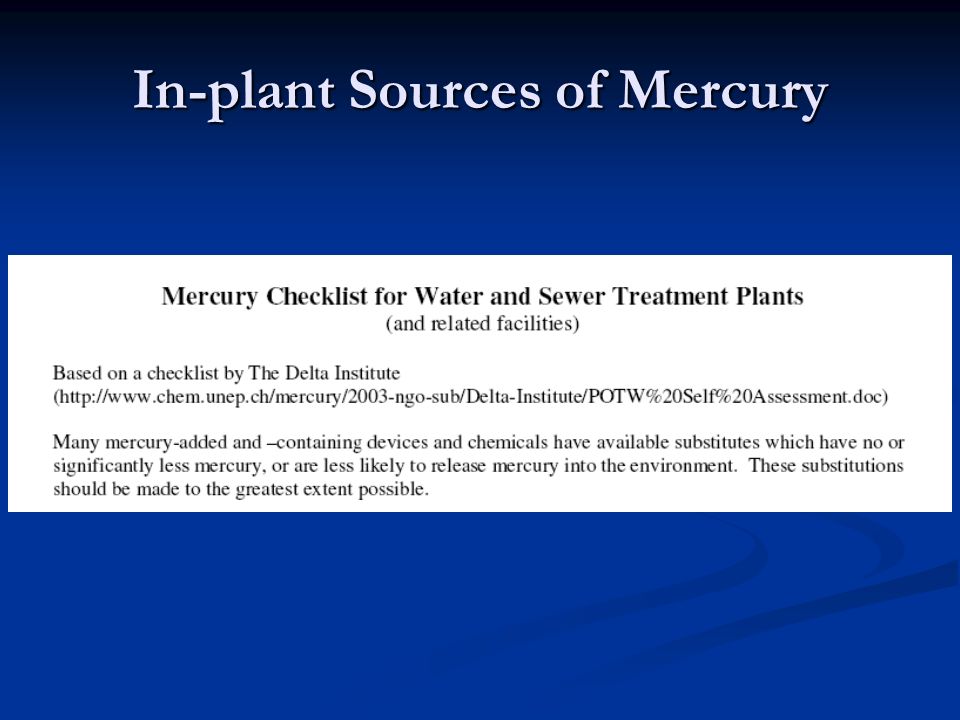 In-plant Sources of Mercury

Mercury Checklist for Water and Sewer Treatment Plants
(and related facilities)

Based on a checklist by The Delta Institute
(http://www.chem.unep.ch/mercury/2003-ngo-sub/Delta-Institute/POTW%20Self%20Assessment.doc)

Many mercury-added and –containing devices and chemicals have available substitutes which have no or significantly less mercury, or are less likely to release mercury into the environment. These substitutions should be made to the greatest extent possible.